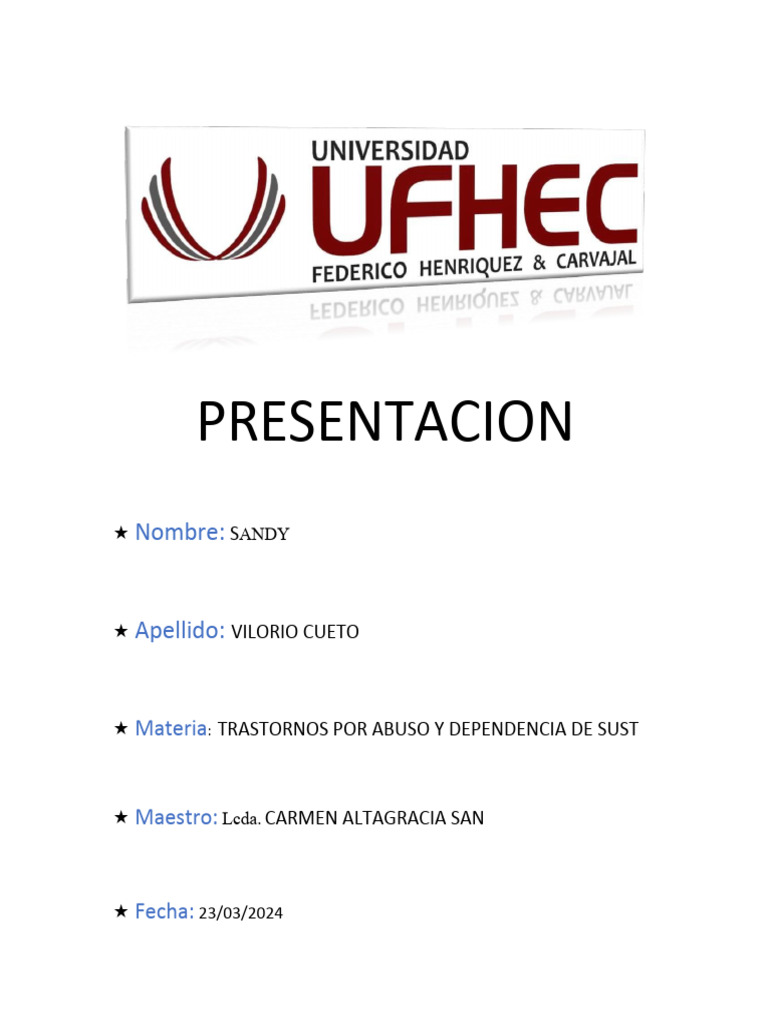 UNIVERSIDAD
UFHEC
FEDERICO HENRIQUEZ & CARVAJAL

PRESENTACION

★ Nombre: SANDY

★ Apellido: VILORIO CUETO

★ Materia: TRASTORNOS POR ABUSO Y DEPENDENCIA DE SUST

★ Maestro: Lcda. CARMEN ALTAGRACIA SAN

★ Fecha: 23/03/2024